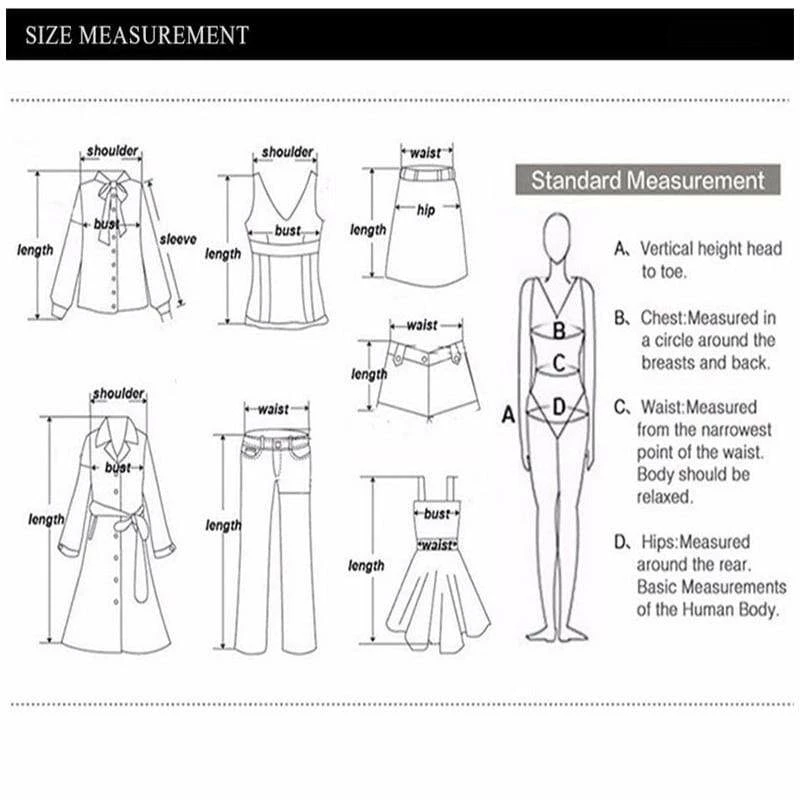 SIZE MEASUREMENT

shoulder
bust
length
sleeve

shoulder
bust
length

waist
hip
length

waist
length

shoulder
bust
length

waist
length

bust
waist
length

Standard Measurement

A
B
C
D

A、Vertical height head to toe.

B、Chest:Measured in a circle around the breasts and back.

C、Waist:Measured from the narrowest point of the waist. Body should be relaxed.

D、Hips:Measured around the rear. Basic Measurements of the Human Body.